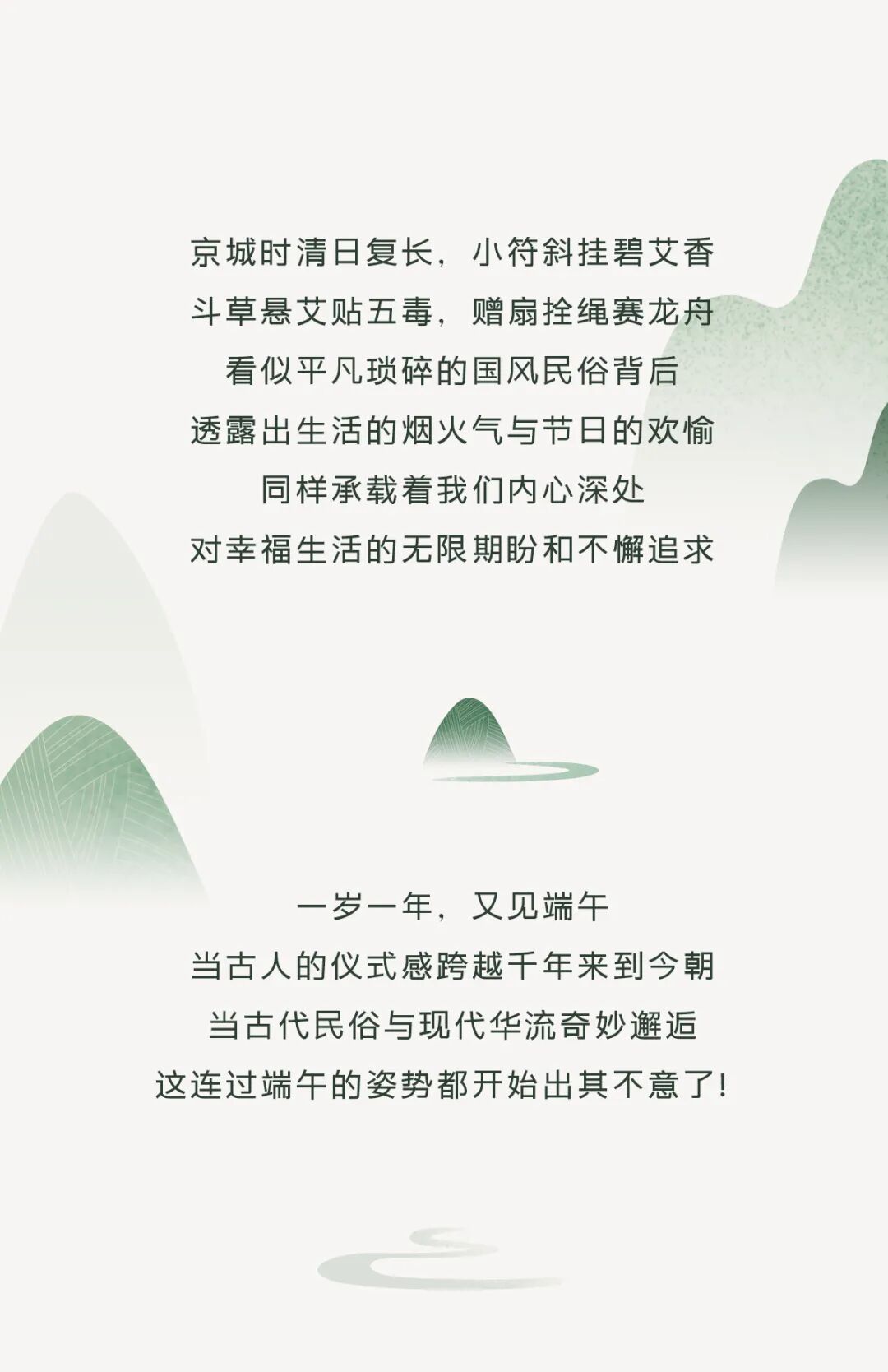 京城时清日复长，小符斜挂碧艾香
斗草悬艾贴五毒，赠扇拴绳赛龙舟
看似平凡琐碎的国风民俗背后
透露出生活的烟火气与节日的欢愉
同样承载着我们内心深处
对幸福生活的无限期盼和不懈追求

一岁一年，又见端午
当古人的仪式感跨越千年来到今朝
当古代民俗与现代华流奇妙邂逅
这连过端午的姿势都开始出其不意了!